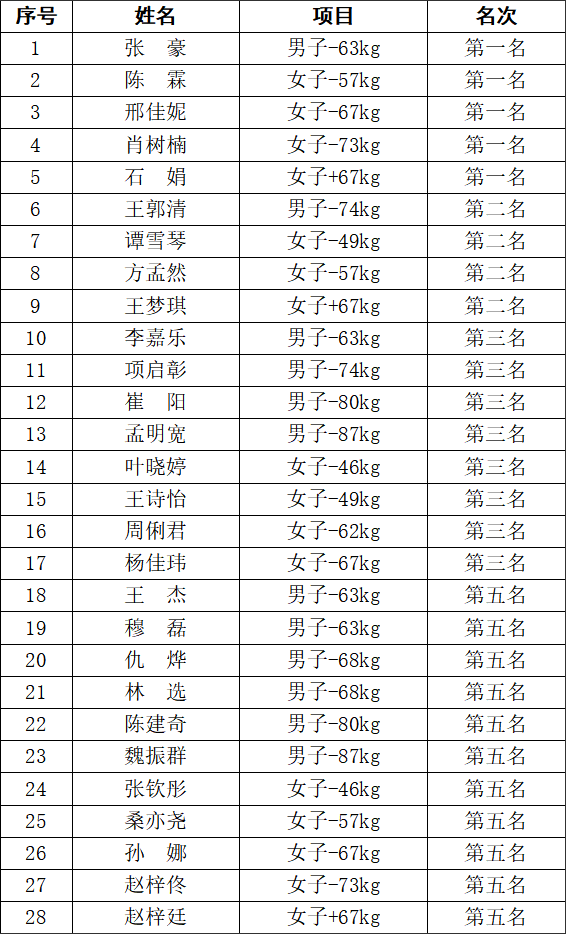 | 序号 | 姓名 | 项目 | 名次 |
|---|---|---|---|
| 1 | 张　豪 | 男子-63kg | 第一名 |
| 2 | 陈　霖 | 女子-57kg | 第一名 |
| 3 | 邢佳妮 | 女子-67kg | 第一名 |
| 4 | 肖树楠 | 女子-73kg | 第一名 |
| 5 | 石　娟 | 女子+67kg | 第一名 |
| 6 | 王郭清 | 男子-74kg | 第二名 |
| 7 | 谭雪琴 | 女子-49kg | 第二名 |
| 8 | 方孟然 | 女子-57kg | 第二名 |
| 9 | 王梦琪 | 女子+67kg | 第二名 |
| 10 | 李嘉乐 | 男子-63kg | 第三名 |
| 11 | 项启彰 | 男子-74kg | 第三名 |
| 12 | 崔　阳 | 男子-80kg | 第三名 |
| 13 | 孟明宽 | 男子-87kg | 第三名 |
| 14 | 叶晓婷 | 女子-46kg | 第三名 |
| 15 | 王诗怡 | 女子-49kg | 第三名 |
| 16 | 周俐君 | 女子-62kg | 第三名 |
| 17 | 杨佳玮 | 女子-67kg | 第三名 |
| 18 | 王　杰 | 男子-63kg | 第五名 |
| 19 | 穆　磊 | 男子-63kg | 第五名 |
| 20 | 仇　烨 | 男子-68kg | 第五名 |
| 21 | 林　选 | 男子-68kg | 第五名 |
| 22 | 陈建奇 | 男子-80kg | 第五名 |
| 23 | 魏振群 | 男子-87kg | 第五名 |
| 24 | 张钦彤 | 女子-46kg | 第五名 |
| 25 | 桑亦尧 | 女子-57kg | 第五名 |
| 26 | 孙　娜 | 女子-67kg | 第五名 |
| 27 | 赵梓佟 | 女子-73kg | 第五名 |
| 28 | 赵梓廷 | 女子+67kg | 第五名 |